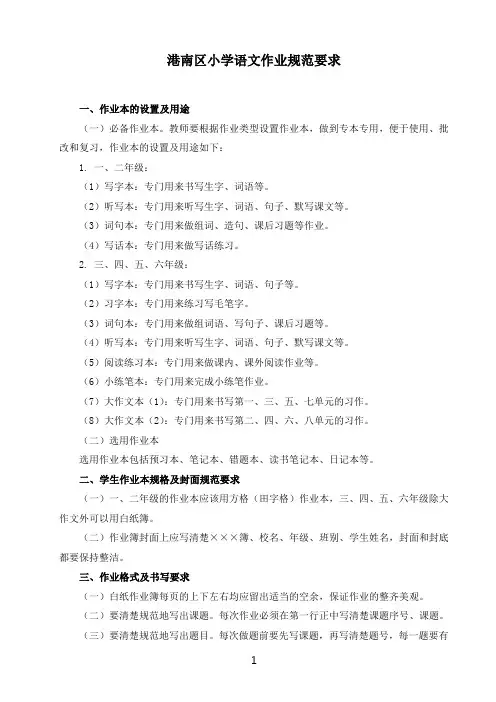 港南区小学语文作业规范要求

一、作业本的设置及用途

（一）必备作业本。教师要根据作业类型设置作业本，做到专本专用，便于使用、批改和复习，作业本的设置及用途如下：

1. 一、二年级：

（1）写字本：专门用来书写生字、词语等。

（2）听写本：专门用来听写生字、词语、句子、默写课文等。

（3）词句本：专门用来做组词、造句、课后习题等作业。

（4）写话本：专门用来做写话练习。

2. 三、四、五、六年级：

（1）写字本：专门用来书写生字、词语、句子等。

（2）习字本：专门用来练习写毛笔字。

（3）词句本：专门用来做组词语、写句子、课后习题等。

（4）听写本：专门用来听写生字、词语、句子、默写课文等。

（5）阅读练习本：专门用来做课内、课外阅读作业等。

（6）小练笔本：专门用来完成小练笔作业。

（7）大作文本（1）：专门用来书写第一、三、五、七单元的习作。

（8）大作文本（2）：专门用来书写第二、四、六、八单元的习作。

（二）选用作业本

选用作业本包括预习本、笔记本、错题本、读书笔记本、日记本等。

二、学生作业本规格及封面规范要求

（一）一、二年级的作业本应该用方格（田字格）作业本，三、四、五、六年级除大作文外可以用白纸簿。

（二）作业簿封面上应写清楚×××簿、校名、年级、班别、学生姓名，封面和封底都要保持整洁。

三、作业格式及书写要求

（一）白纸作业簿每页的上下左右均应留出适当的空余，保证作业的整齐美观。

（二）要清楚规范地写出课题。每次作业必须在第一行正中写清楚课题序号、课题。

（三）要清楚规范地写出题目。每次做题前要先写课题，再写清楚题号，每一题要有

1